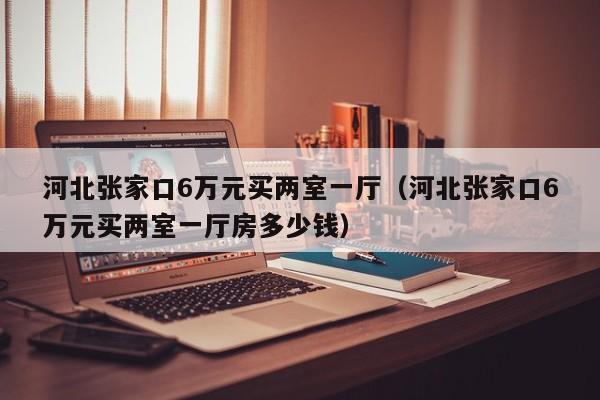 河北张家口6万元买两室一厅（河北张家口6万元买两室一厅房多少钱）